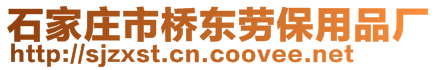 石家庄市桥东劳保用品厂
http://sjzxst.cn.coovee.net